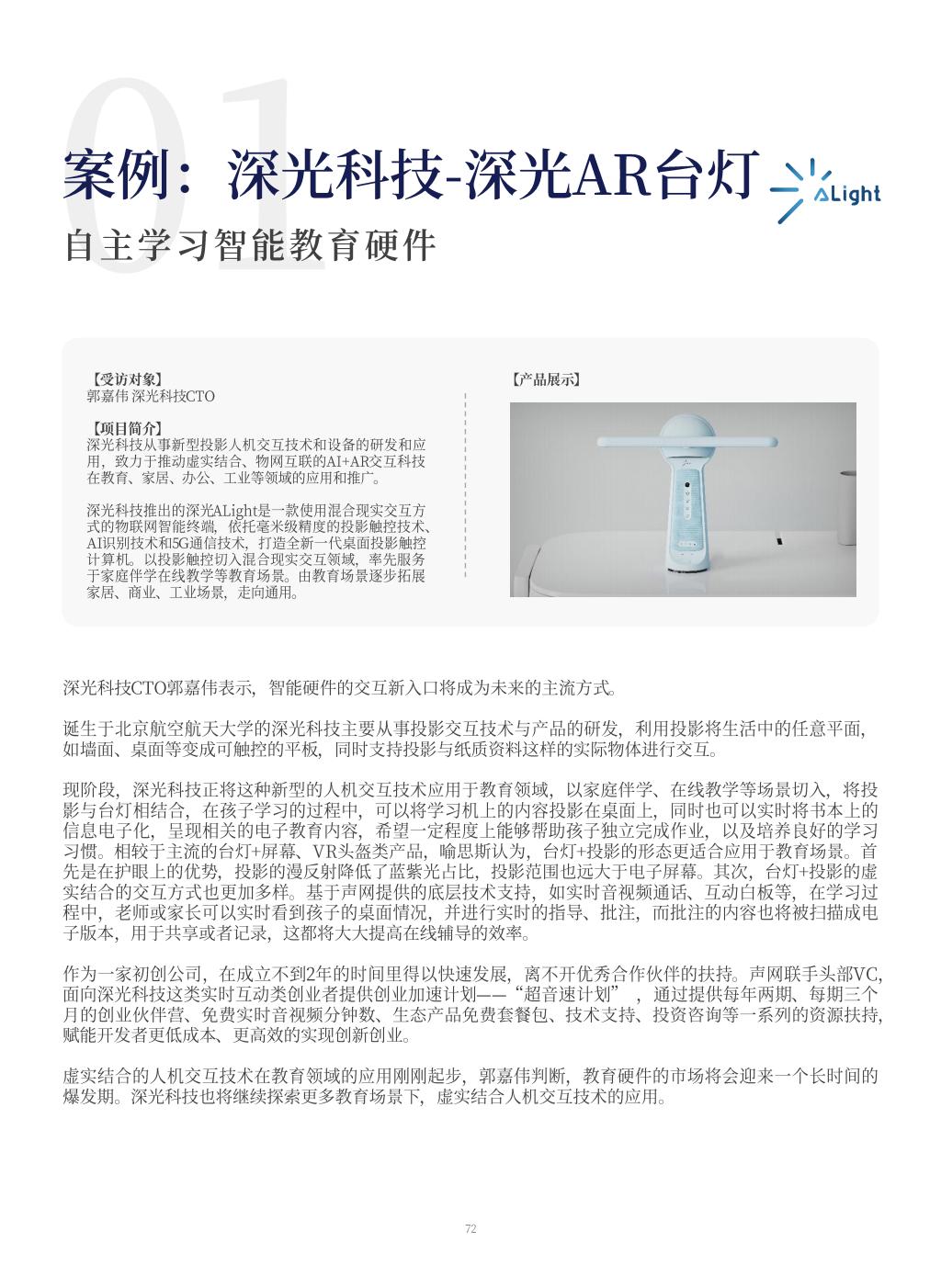 01

案例：深光科技-深光AR台灯

ALight

自主学习智能教育硬件

【受访对象】
郭嘉伟 深光科技CTO

【项目简介】
深光科技从事新型投影人机交互技术和设备的研发和应用，致力于推动虚实结合、物网互联的AI+AR交互科技在教育、家居、办公、工业等领域的应用和推广。

深光科技推出的深光ALight是一款使用混合现实交互方式的物联网智能终端，依托毫米级精度的投影触控技术、AI识别技术和5G通信技术，打造全新一代桌面投影触控计算机。以投影触控切入混合现实交互领域，率先服务于家庭伴学在线教学等教育场景。由教育场景逐步拓展家居、商业、工业场景，走向通用。

【产品展示】

深光科技CTO郭嘉伟表示，智能硬件的交互新入口将成为未来的主流方式。

诞生于北京航空航天大学的深光科技主要从事投影交互技术与产品的研发，利用投影将生活中的任意平面，如墙面、桌面等变成可触控的平板，同时支持投影与纸质资料这样的实际物体进行交互。

现阶段，深光科技正将这种新型的人机交互技术应用于教育领域，以家庭伴学、在线教学等场景切入，将投影与台灯相结合，在孩子学习的过程中，可以将学习机上的内容投影在桌面上，同时也可以实时将书本上的信息电子化，呈现相关的电子教育内容，希望一定程度上能够帮助孩子独立完成作业，以及培养良好的学习习惯。相较于主流的台灯+屏幕、VR头盔类产品，喻思斯认为，台灯+投影的形态更适合应用于教育场景。首先是在护眼上的优势，投影的漫反射降低了蓝紫光占比，投影范围也远大于电子屏幕。其次，台灯+投影的虚实结合的交互方式也更加多样。基于声网提供的底层技术支持，如实时音视频通话、互动白板等，在学习过程中，老师或家长可以实时看到孩子的桌面情况，并进行实时的指导、批注，而批注的内容也将被扫描成电子版本，用于共享或者记录，这都将大大提高在线辅导的效率。

作为一家初创公司，在成立不到2年的时间里得以快速发展，离不开优秀合作伙伴的扶持。声网联手头部VC，面向深光科技这类实时互动类创业者提供创业加速计划——“超音速计划”，通过提供每年两期、每期三个月的创业伙伴营、免费实时音视频分钟数、生态产品免费套餐包、技术支持、投资咨询等一系列的资源扶持，赋能开发者更低成本、更高效的实现创新创业。

虚实结合的人机交互技术在教育领域的应用刚刚起步，郭嘉伟判断，教育硬件的市场将会迎来一个长时间的爆发期。深光科技也将继续探索更多教育场景下，虚实结合人机交互技术的应用。

72